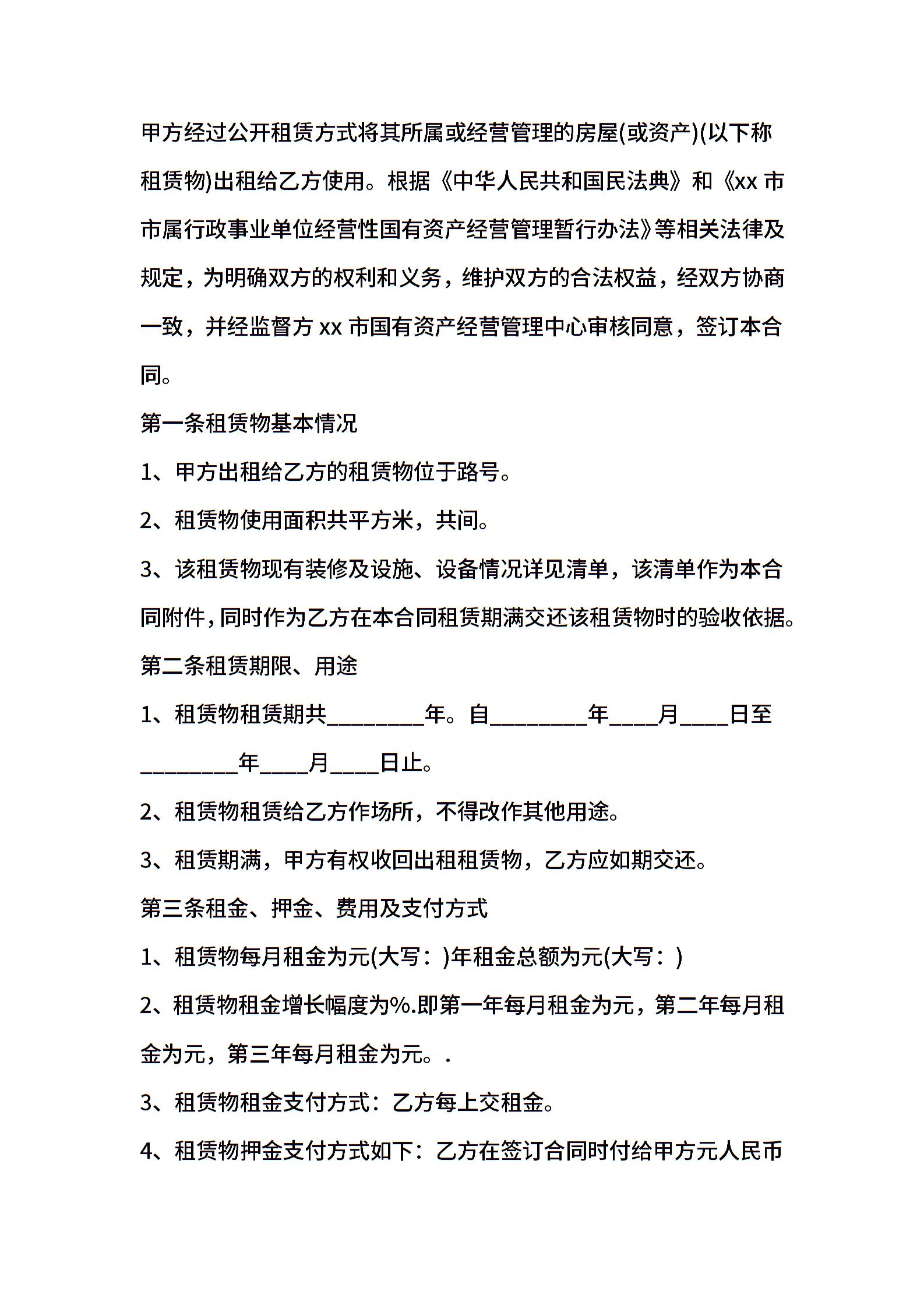 甲方经过公开租赁方式将其所属或经营管理的房屋(或资产)(以下称租赁物)出租给乙方使用。根据《中华人民共和国民法典》和《xx 市市属行政事业单位经营性国有资产经营管理暂行办法》等相关法律及规定，为明确双方的权利和义务，维护双方的合法权益，经双方协商一致，并经监督方 xx 市国有资产经营管理中心审核同意，签订本合同。

第一条租赁物基本情况

1、甲方出租给乙方的租赁物位于路号。

2、租赁物使用面积共平方米，共间。

3、该租赁物现有装修及设施、设备情况详见清单，该清单作为本合同附件，同时作为乙方在本合同租赁期满交还该租赁物时的验收依据。

第二条租赁期限、用途

1、租赁物租赁期共________年。自________年____月____日至________年____月____日止。

2、租赁物租赁给乙方作场所，不得改作其他用途。

3、租赁期满，甲方有权收回出租租赁物，乙方应如期交还。

第三条租金、押金、费用及支付方式

1、租赁物每月租金为元(大写：)年租金总额为元(大写：)

2、租赁物租金增长幅度为%.即第一年每月租金为元，第二年每月租金为元，第三年每月租金为元。.

3、租赁物租金支付方式：乙方每上交租金。

4、租赁物押金支付方式如下：乙方在签订合同时付给甲方元人民币